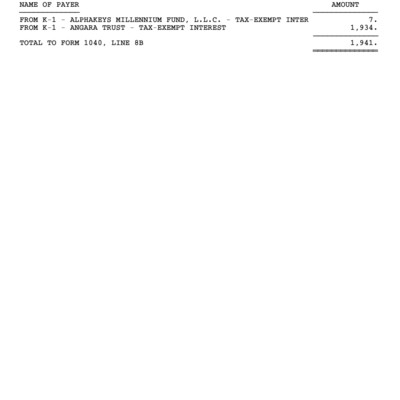 | NAME OF PAYER | AMOUNT |
|---|---|
| FROM K-1 - ALPHAKEYS MILLENNIUM FUND, L.L.C. - TAX-EXEMPT INTER | 7. |
| FROM K-1 - ANGARA TRUST - TAX-EXEMPT INTEREST | 1,934. |
| TOTAL TO FORM 1040, LINE 8B | 1,941. |